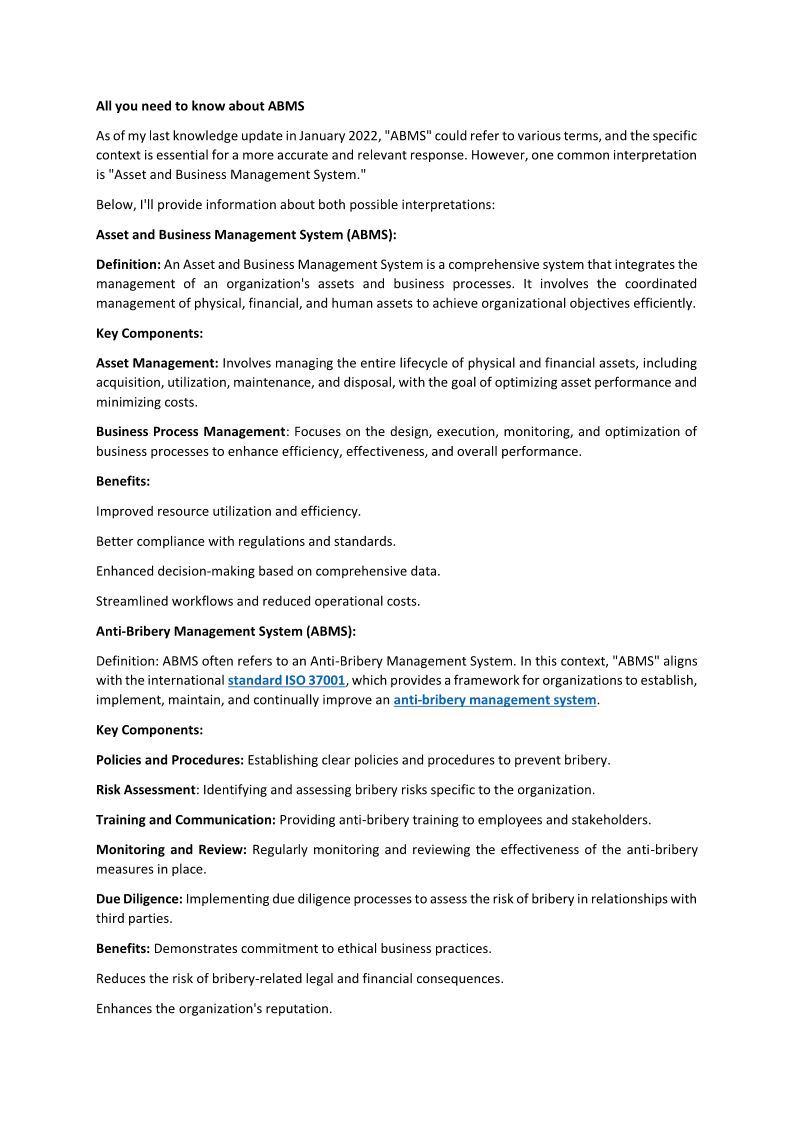 All you need to know about ABMS

As of my last knowledge update in January 2022, "ABMS" could refer to various terms, and the specific context is essential for a more accurate and relevant response. However, one common interpretation is "Asset and Business Management System."

Below, I'll provide information about both possible interpretations:

Asset and Business Management System (ABMS):

Definition: An Asset and Business Management System is a comprehensive system that integrates the management of an organization's assets and business processes. It involves the coordinated management of physical, financial, and human assets to achieve organizational objectives efficiently.

Key Components:

Asset Management: Involves managing the entire lifecycle of physical and financial assets, including acquisition, utilization, maintenance, and disposal, with the goal of optimizing asset performance and minimizing costs.

Business Process Management: Focuses on the design, execution, monitoring, and optimization of business processes to enhance efficiency, effectiveness, and overall performance.

Benefits:

Improved resource utilization and efficiency.

Better compliance with regulations and standards.

Enhanced decision-making based on comprehensive data.

Streamlined workflows and reduced operational costs.

Anti-Bribery Management System (ABMS):

Definition: ABMS often refers to an Anti-Bribery Management System. In this context, "ABMS" aligns with the international standard ISO 37001, which provides a framework for organizations to establish, implement, maintain, and continually improve an anti-bribery management system.

Key Components:

Policies and Procedures: Establishing clear policies and procedures to prevent bribery.

Risk Assessment: Identifying and assessing bribery risks specific to the organization.

Training and Communication: Providing anti-bribery training to employees and stakeholders.

Monitoring and Review: Regularly monitoring and reviewing the effectiveness of the anti-bribery measures in place.

Due Diligence: Implementing due diligence processes to assess the risk of bribery in relationships with third parties.

Benefits: Demonstrates commitment to ethical business practices.

Reduces the risk of bribery-related legal and financial consequences.

Enhances the organization's reputation.